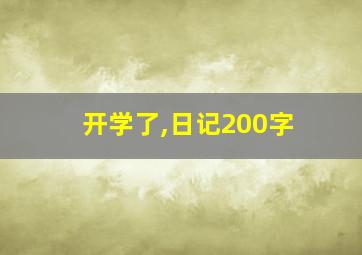 开学了,日记200字